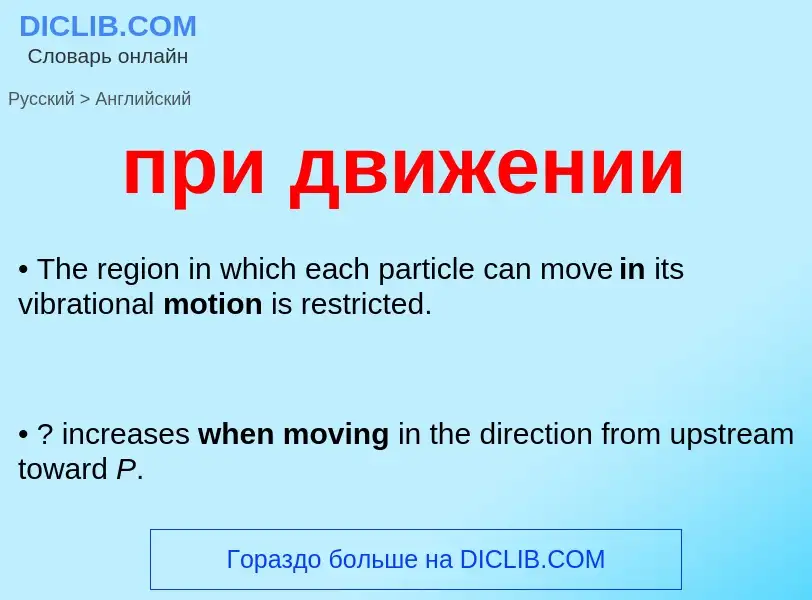 DICLIB.COM
Словарь онлайн

Русский > Английский

при движении

• The region in which each particle can move in its vibrational motion is restricted.

• ? increases when moving in the direction from upstream toward P.

Гораздо больше на DICLIB.COM